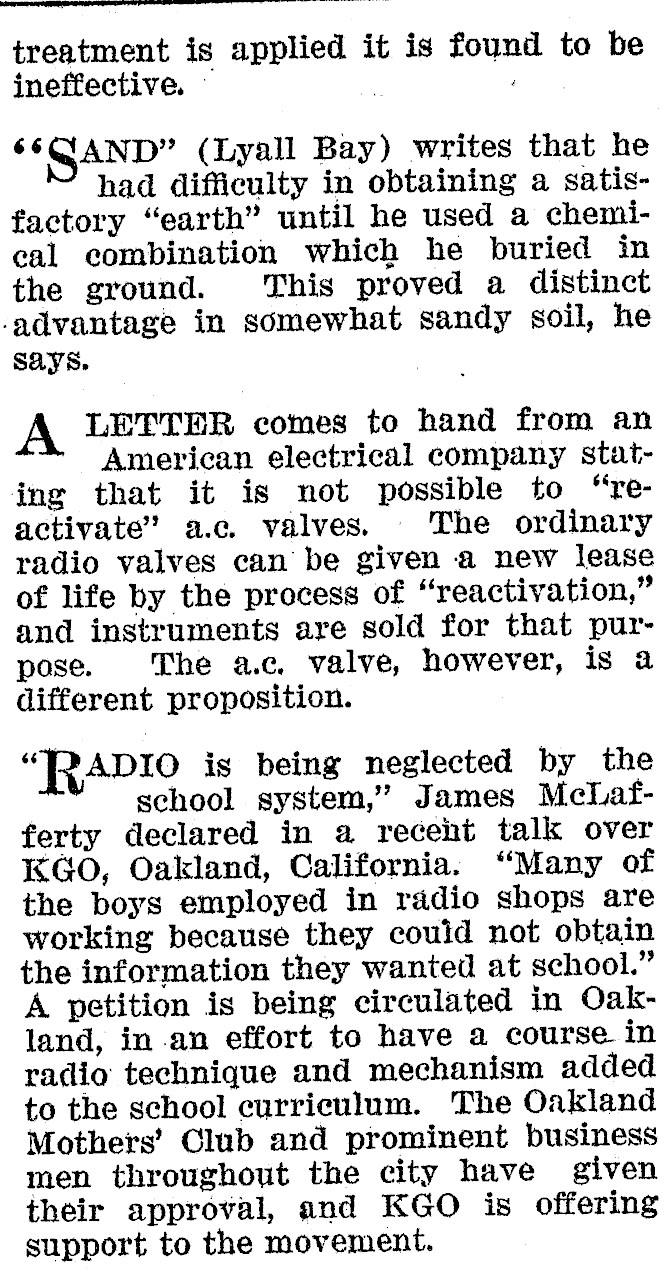 treatment is applied it is found to be ineffective.

"SAND" (Lyall Bay) writes that he had difficulty in obtaining a satisfactory "earth" until he used a chemical combination which he buried in the ground. This proved a distinct advantage in somewhat sandy soil, he says.

A LETTER comes to hand from an American electrical company stating that it is not possible to "reactivate" a.c. valves. The ordinary radio valves can be given a new lease of life by the process of "reactivation," and instruments are sold for that purpose. The a.c. valve, however, is a different proposition.

"RADIO is being neglected by the school system," James McLafferty declared in a recent talk over KGO, Oakland, California. "Many of the boys employed in radio shops are working because they could not obtain the information they wanted at school." A petition is being circulated in Oakland, in an effort to have a course in radio technique and mechanism added to the school curriculum. The Oakland Mothers' Club and prominent business men throughout the city have given their approval, and KGO is offering support to the movement.